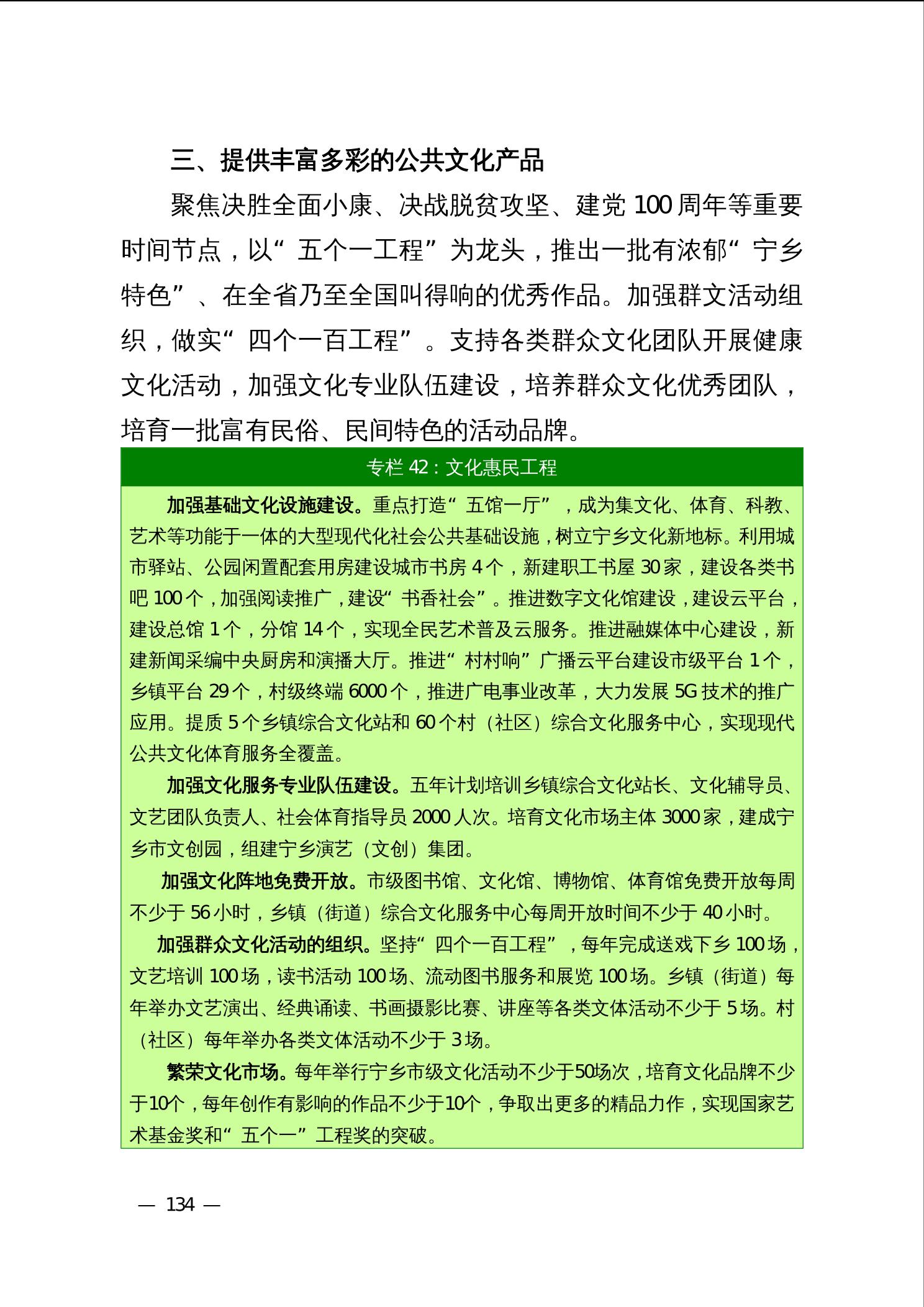 三、提供丰富多彩的公共文化产品

聚焦决胜全面小康、决战脱贫攻坚、建党 100 周年等重要时间节点，以“五个一工程”为龙头，推出一批有浓郁“宁乡特色”、在全省乃至全国叫得响的优秀作品。加强群文活动组织，做实“四个一百工程”。支持各类群众文化团队开展健康文化活动，加强文化专业队伍建设，培养群众文化优秀团队，培育一批富有民俗、民间特色的活动品牌。

专栏 42：文化惠民工程

加强基础文化设施建设。重点打造“五馆一厅”，成为集文化、体育、科教、艺术等功能于一体的大型现代化社会公共基础设施，树立宁乡文化新地标。利用城市驿站、公园闲置配套用房建设城市书房 4 个，新建职工书屋 30 家，建设各类书吧 100 个，加强阅读推广，建设“书香社会”。推进数字文化馆建设，建设云平台，建设总馆 1 个，分馆 14 个，实现全民艺术普及云服务。推进融媒体中心建设，新建新闻采编中央厨房和演播大厅。推进“村村响”广播云平台建设市级平台 1 个，乡镇平台 29 个，村级终端 6000 个，推进广电事业改革，大力发展 5G 技术的推广应用。提质 5 个乡镇综合文化站和 60 个村（社区）综合文化服务中心，实现现代公共文化体育服务全覆盖。

加强文化服务专业队伍建设。五年计划培训乡镇综合文化站长、文化辅导员、文艺团队负责人、社会体育指导员 2000 人次。培育文化市场主体 3000 家，建成宁乡市文创园，组建宁乡演艺（文创）集团。

加强文化阵地免费开放。市级图书馆、文化馆、博物馆、体育馆免费开放每周不少于 56 小时，乡镇（街道）综合文化服务中心每周开放时间不少于 40 小时。

加强群众文化活动的组织。坚持“四个一百工程”，每年完成送戏下乡 100 场，文艺培训 100 场，读书活动 100 场、流动图书服务和展览 100 场。乡镇（街道）每年举办文艺演出、经典诵读、书画摄影比赛、讲座等各类文体活动不少于 5 场。村（社区）每年举办各类文体活动不少于 3 场。

繁荣文化市场。每年举行宁乡市级文化活动不少于50场次，培育文化品牌不少于10个，每年创作有影响的作品不少于10个，争取出更多的精品力作，实现国家艺术基金奖和“五个一”工程奖的突破。

— 134 —